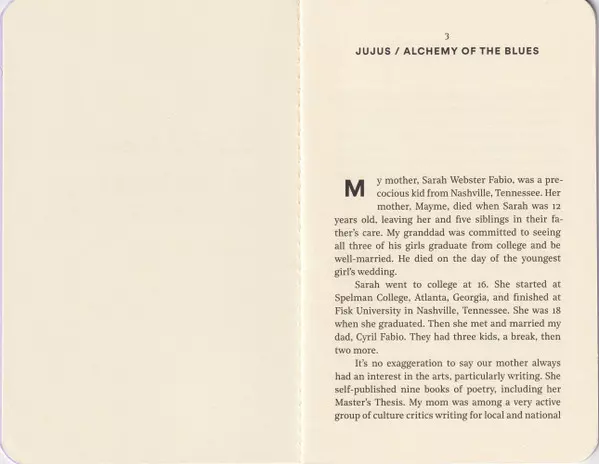 3
JUJUS / ALCHEMY OF THE BLUES

My mother, Sarah Webster Fabio, was a precocious kid from Nashville, Tennessee. Her mother, Mayme, died when Sarah was 12 years old, leaving her and five siblings in their father's care. My granddad was committed to seeing all three of his girls graduate from college and be well-married. He died on the day of the youngest girl's wedding.

Sarah went to college at 16. She started at Spelman College, Atlanta, Georgia, and finished at Fisk University in Nashville, Tennessee. She was 18 when she graduated. Then she met and married my dad, Cyril Fabio. They had three kids, a break, then two more.

It's no exaggeration to say our mother always had an interest in the arts, particularly writing. She self-published nine books of poetry, including her Master's Thesis. My mom was among a very active group of culture critics writing for local and national